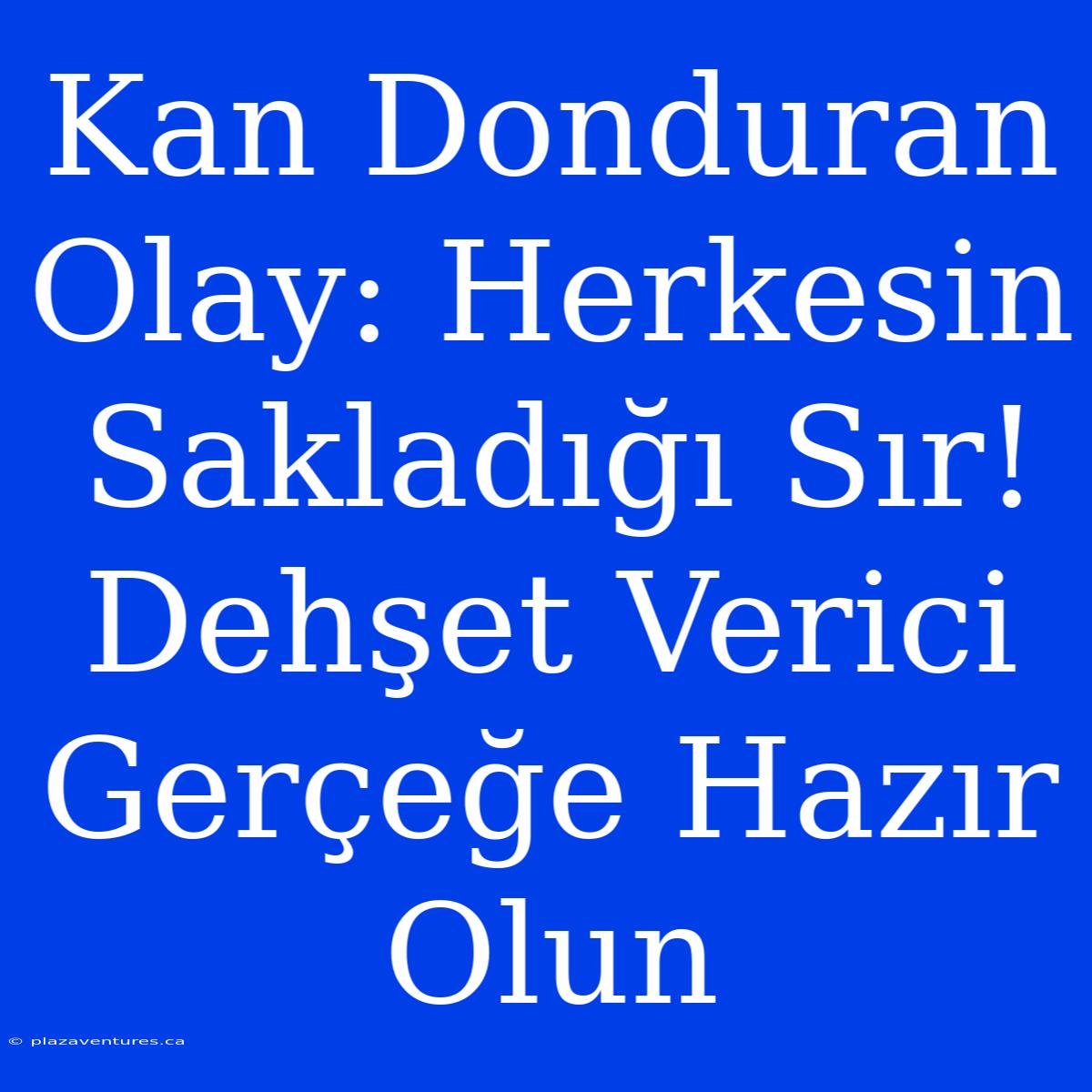 Kan Donduran Olay: Herkesin Sakladığı Sır! Dehşet Verici Gerçeğe Hazır Olun

© plazaventures.ca